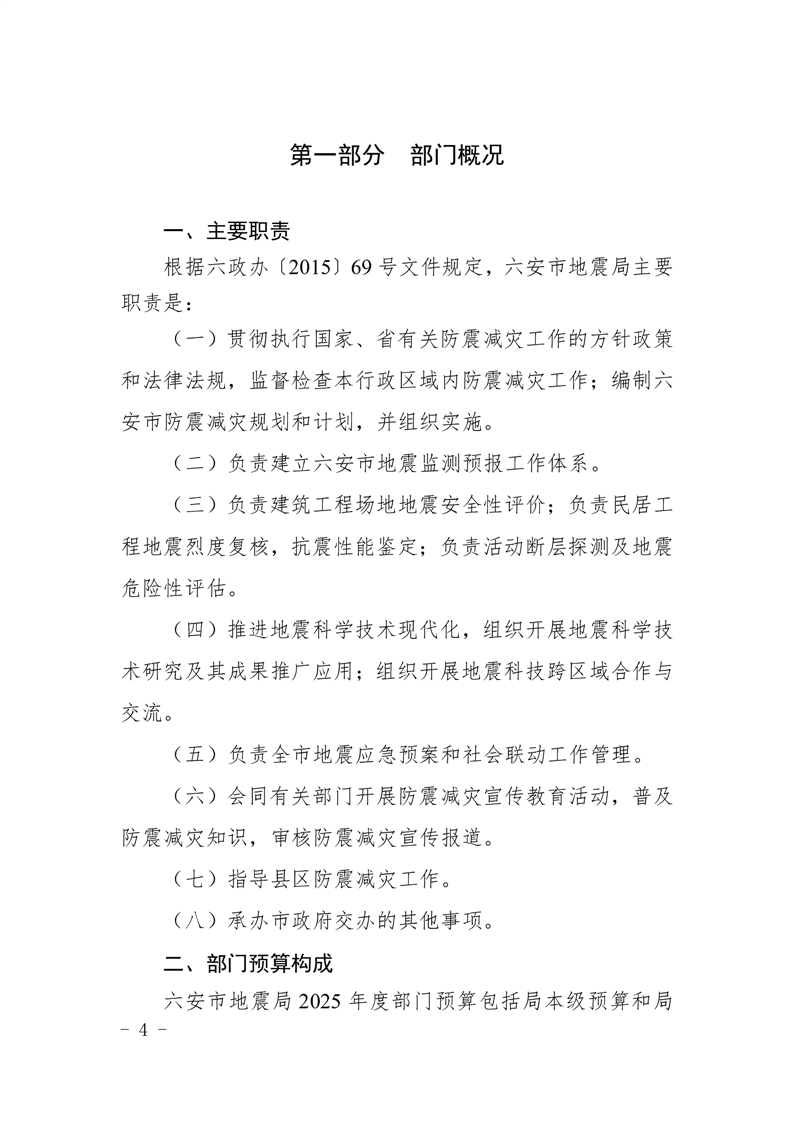 第一部分 部门概况

一、主要职责

根据六政办〔2015〕69号文件规定，六安市地震局主要职责是：

（一）贯彻执行国家、省有关防震减灾工作的方针政策和法律法规，监督检查本行政区域内防震减灾工作；编制六安市防震减灾规划和计划，并组织实施。

（二）负责建立六安市地震监测预报工作体系。

（三）负责建筑工程场地地震安全性评价；负责民居工程地震烈度复核，抗震性能鉴定；负责活动断层探测及地震危险性评估。

（四）推进地震科学技术现代化，组织开展地震科学技术研究及其成果推广应用；组织开展地震科技跨区域合作与交流。

（五）负责全市地震应急预案和社会联动工作管理。

（六）会同有关部门开展防震减灾宣传教育活动，普及防震减灾知识，审核防震减灾宣传报道。

（七）指导县区防震减灾工作。

（八）承办市政府交办的其他事项。

二、部门预算构成

六安市地震局2025年度部门预算包括局本级预算和局

- 4 -